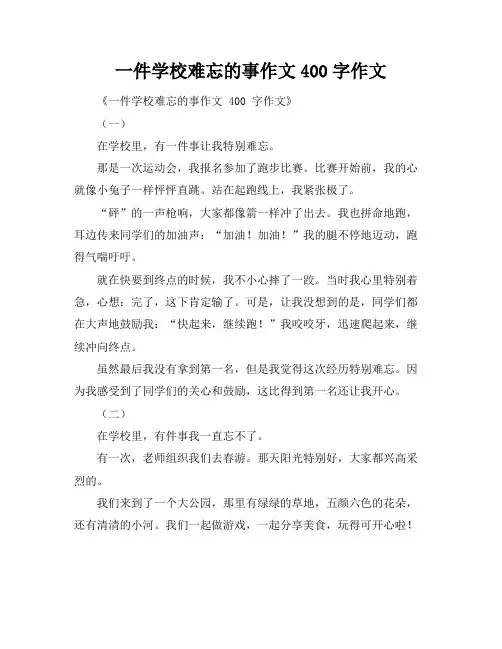 一件学校难忘的事作文 400 字作文

《一件学校难忘的事作文 400 字作文》

（一）

在学校里，有一件事让我特别难忘。

那是一次运动会，我报名参加了跑步比赛。比赛开始前，我的心就像小兔子一样怦怦直跳。站在起跑线上，我紧张极了。

“砰”的一声枪响，大家都像箭一样冲了出去。我也拼命地跑，耳边传来同学们的加油声：“加油！加油！”我的腿不停地迈动，跑得气喘吁吁。

就在快要到终点的时候，我不小心摔了一跤。当时我心里特别着急，心想：完了，这下肯定输了。可是，让我没想到的是，同学们都在大声地鼓励我：“快起来，继续跑！”我咬咬牙，迅速爬起来，继续冲向终点。

虽然最后我没有拿到第一名，但是我觉得这次经历特别难忘。因为我感受到了同学们的关心和鼓励，这比得到第一名还让我开心。

（二）

在学校里，有件事我一直忘不了。

有一次，老师组织我们去春游。那天阳光特别好，大家都兴高采烈的。

我们来到了一个大公园，那里有绿绿的草地，五颜六色的花朵，还有清清的小河。我们一起做游戏，一起分享美食，玩得可开心啦！